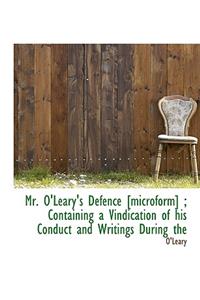 Mr. O'Leary's Defence [microform] ; Containing a Vindication of his Conduct and Writings During the

O'Leary